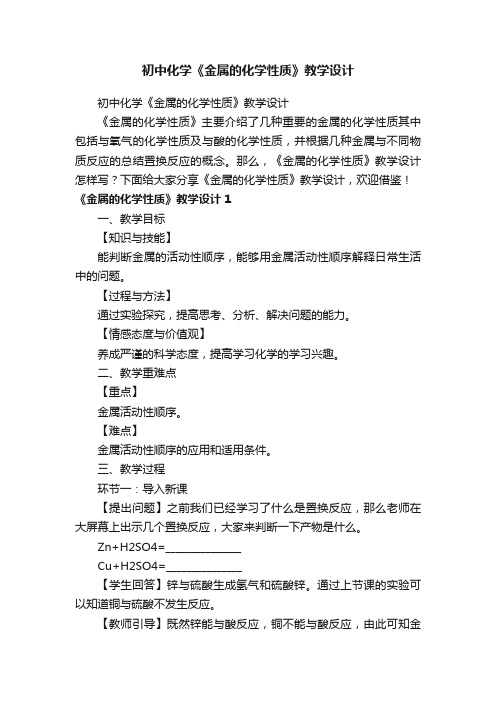 初中化学《金属的化学性质》教学设计

初中化学《金属的化学性质》教学设计

《金属的化学性质》主要介绍了几种重要的金属的化学性质其中包括与氧气的化学性质及与酸的化学性质，并根据几种金属与不同物质反应的总结置换反应的概念。那么，《金属的化学性质》教学设计怎样写？下面给大家分享《金属的化学性质》教学设计，欢迎借鉴！

《金属的化学性质》教学设计 1

一、教学目标

【知识与技能】

能判断金属的活动性顺序，能够用金属活动性顺序解释日常生活中的问题。

【过程与方法】

通过实验探究，提高思考、分析、解决问题的能力。

【情感态度与价值观】

养成严谨的科学态度，提高学习化学的学习兴趣。

二、教学重难点

【重点】

金属活动性顺序。

【难点】

金属活动性顺序的应用和适用条件。

三、教学过程

环节一：导入新课

【提出问题】之前我们已经学习了什么是置换反应，那么老师在大屏幕上出示几个置换反应，大家来判断一下产物是什么。

Zn+H2SO4=______________

Cu+H2SO4=______________

【学生回答】锌与硫酸生成氢气和硫酸锌。通过上节课的实验可以知道铜与硫酸不发生反应。

【教师引导】既然锌能与酸反应，铜不能与酸反应，由此可知金